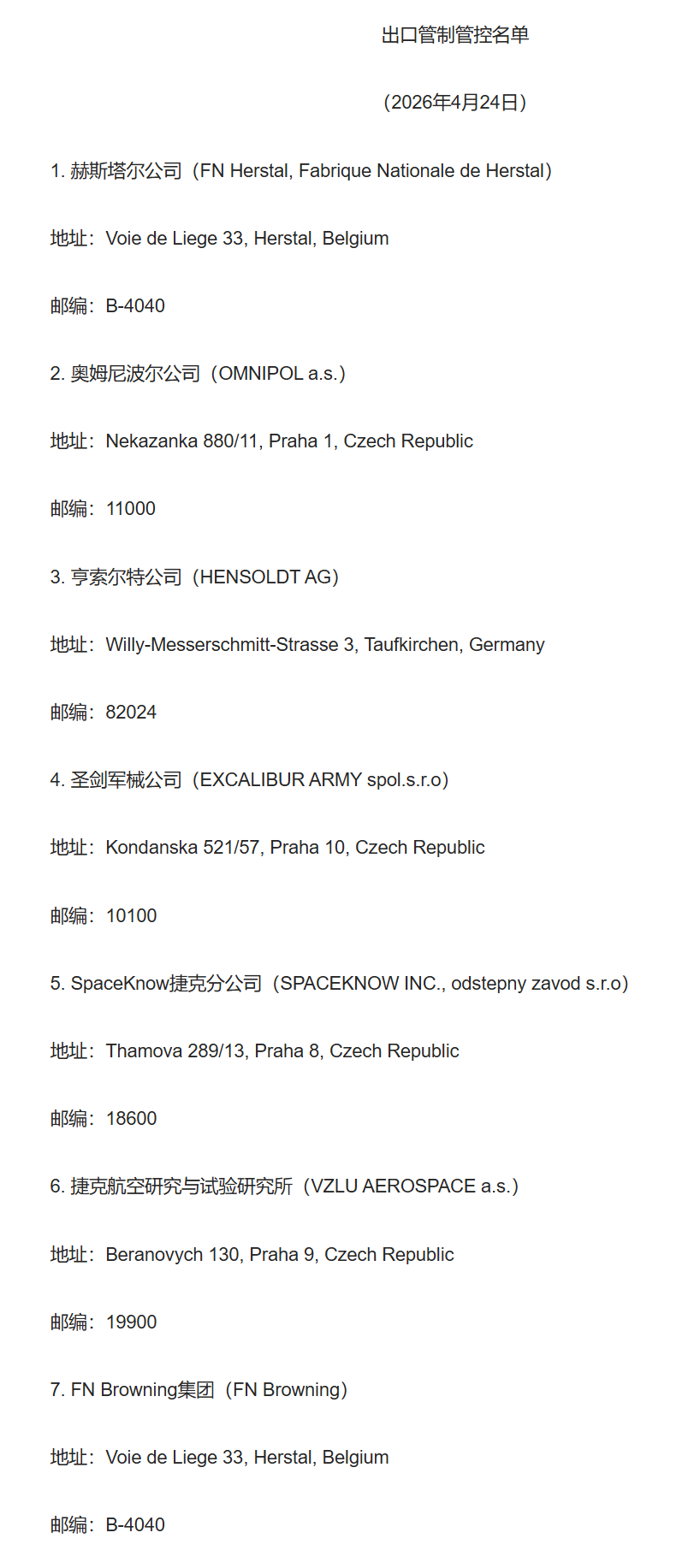 出口管制管控名单

（2026年4月24日）

1. 赫斯塔尔公司（FN Herstal, Fabrique Nationale de Herstal）

地址：Voie de Liege 33, Herstal, Belgium

邮编：B-4040

2. 奥姆尼波尔公司（OMNIPOL a.s.）

地址：Nekazanka 880/11, Praha 1, Czech Republic

邮编：11000

3. 亨索尔特公司（HENSOLDT AG）

地址：Willy-Messerschmitt-Strasse 3, Taufkirchen, Germany

邮编：82024

4. 圣剑军械公司（EXCALIBUR ARMY spol.s.r.o）

地址：Kondanska 521/57, Praha 10, Czech Republic

邮编：10100

5. SpaceKnow捷克分公司（SPACEKNOW INC., odstepny zavod s.r.o）

地址：Thamova 289/13, Praha 8, Czech Republic

邮编：18600

6. 捷克航空研究与试验研究所（VZLU AEROSPACE a.s.）

地址：Beranovych 130, Praha 9, Czech Republic

邮编：19900

7. FN Browning集团（FN Browning）

地址：Voie de Liege 33, Herstal, Belgium

邮编：B-4040